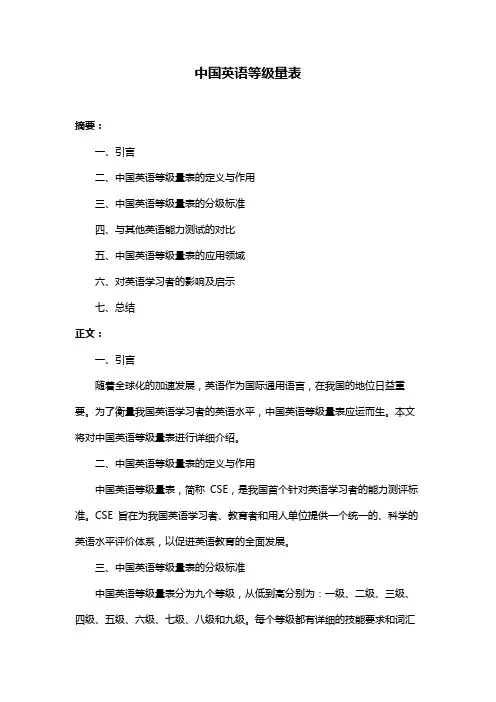 中国英语等级量表

摘要：

一、引言

二、中国英语等级量表的定义与作用

三、中国英语等级量表的分级标准

四、与其他英语能力测试的对比

五、中国英语等级量表的应用领域

六、对英语学习者的影响及启示

七、总结

正文：

一、引言

随着全球化的加速发展，英语作为国际通用语言，在我国的地位日益重要。为了衡量我国英语学习者的英语水平，中国英语等级量表应运而生。本文将对中国英语等级量表进行详细介绍。

二、中国英语等级量表的定义与作用

中国英语等级量表，简称 CSE，是我国首个针对英语学习者的能力测评标准。CSE 旨在为我国英语学习者、教育者和用人单位提供一个统一的、科学的英语水平评价体系，以促进英语教育的全面发展。

三、中国英语等级量表的分级标准

中国英语等级量表分为九个等级，从低到高分别为：一级、二级、三级、四级、五级、六级、七级、八级和九级。每个等级都有详细的技能要求和词汇